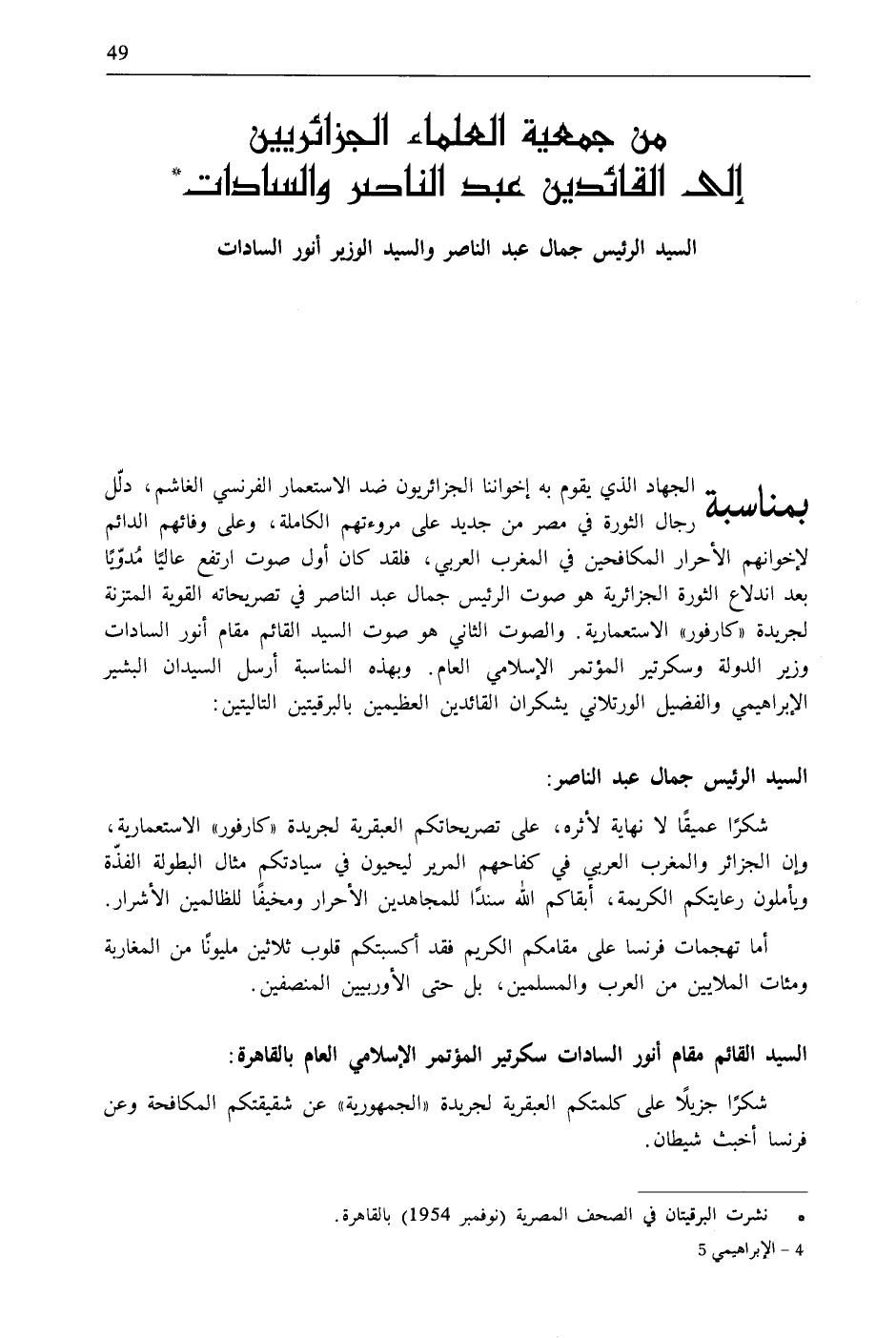 49

من جمعية العلماء الجزائريين
إلى القائدين عبد الناصر والسادات*

السيد الرئيس جمال عبد الناصر والسيد الوزير أنور السادات

بمناسبة الجهاد الذي يقوم به إخواننا الجزائريون ضد الاستعمار الفرنسي الغاشم، دلّل رجال الثورة في مصر من جديد على مروءتهم الكاملة، وعلى وفائهم الدائم لإخوانهم الأحرار المكافحين في المغرب العربي، فلقد كان أول صوت ارتفع عاليًا مُدوّيًا بعد اندلاع الثورة الجزائرية هو صوت الرئيس جمال عبد الناصر في تصريحاته القوية المتزنة لجريدة «كارفور» الاستعمارية. والصوت الثاني هو صوت السيد القائم مقام أنور السادات وزير الدولة وسكرتير المؤتمر الإسلامي العام. وبهذه المناسبة أرسل السيدان البشير الإبراهيمي والفضيل الورتلاني يشكران القائدين العظيمين بالبرقيتين التاليتين:

السيد الرئيس جمال عبد الناصر:

شكرًا عميقًا لا نهاية لأثره، على تصريحاتكم العبقرية لجريدة «كارفور» الاستعمارية، وإن الجزائر والمغرب العربي في كفاحهم المرير ليحيون في سيادتكم مثال البطولة الفذّة ويأملون رعايتكم الكريمة، أبقاكم الله سندًا للمجاهدين الأحرار ومخيفًا للظالمين الأشرار.

أما تهجمات فرنسا على مقامكم الكريم فقد أكسبتكم قلوب ثلاثين مليونًا من المغاربة ومئات الملايين من العرب والمسلمين، بل حتى الأوربيين المنصفين.

السيد القائم مقام أنور السادات سكرتير المؤتمر الإسلامي العام بالقاهرة:

شكرًا جزيلًا على كلمتكم العبقرية لجريدة «الجمهورية» عن شقيقتكم المكافحة وعن فرنسا أخبث شيطان.

* نشرت البرقيتان في الصحف المصرية (نوفمبر 1954) بالقاهرة.

4 - الإبراهيمي 5